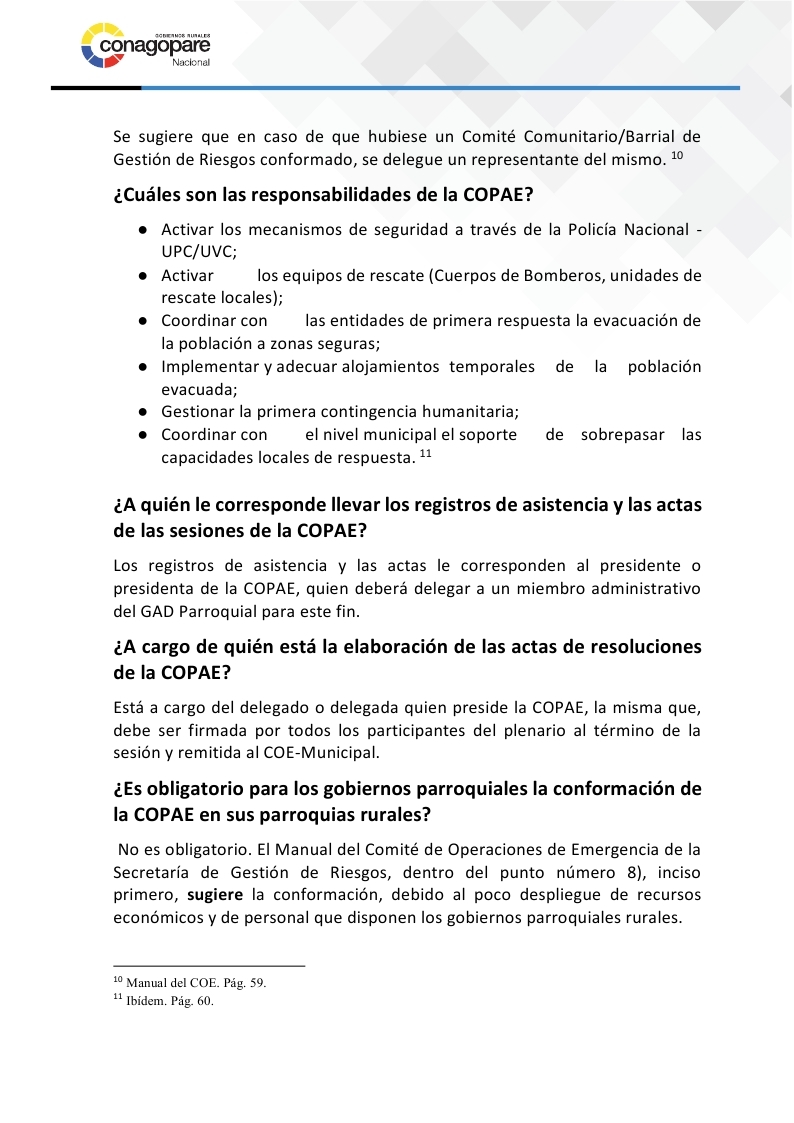 GOBIERNOS RURALES
conagopare
Nacional

Se sugiere que en caso de que hubiese un Comité Comunitario/Barrial de Gestión de Riesgos conformado, se delegue un representante del mismo. $^{10}$

¿Cuáles son las responsabilidades de la COPAE?

● Activar los mecanismos de seguridad a través de la Policía Nacional - UPC/UVC;
● Activar los equipos de rescate (Cuerpos de Bomberos, unidades de rescate locales);
● Coordinar con las entidades de primera respuesta la evacuación de la población a zonas seguras;
● Implementar y adecuar alojamientos temporales de la población evacuada;
● Gestionar la primera contingencia humanitaria;
● Coordinar con el nivel municipal el soporte de sobrepasar las capacidades locales de respuesta. $^{11}$

¿A quién le corresponde llevar los registros de asistencia y las actas de las sesiones de la COPAE?

Los registros de asistencia y las actas le corresponden al presidente o presidenta de la COPAE, quien deberá delegar a un miembro administrativo del GAD Parroquial para este fin.

¿A cargo de quién está la elaboración de las actas de resoluciones de la COPAE?

Está a cargo del delegado o delegada quien preside la COPAE, la misma que, debe ser firmada por todos los participantes del plenario al término de la sesión y remitida al COE-Municipal.

¿Es obligatorio para los gobiernos parroquiales la conformación de la COPAE en sus parroquias rurales?

No es obligatorio. El Manual del Comité de Operaciones de Emergencia de la Secretaría de Gestión de Riesgos, dentro del punto número 8), inciso primero, sugiere la conformación, debido al poco despliegue de recursos económicos y de personal que disponen los gobiernos parroquiales rurales.

$^{10}$ Manual del COE. Pág. 59.
$^{11}$ Ibídem. Pág. 60.